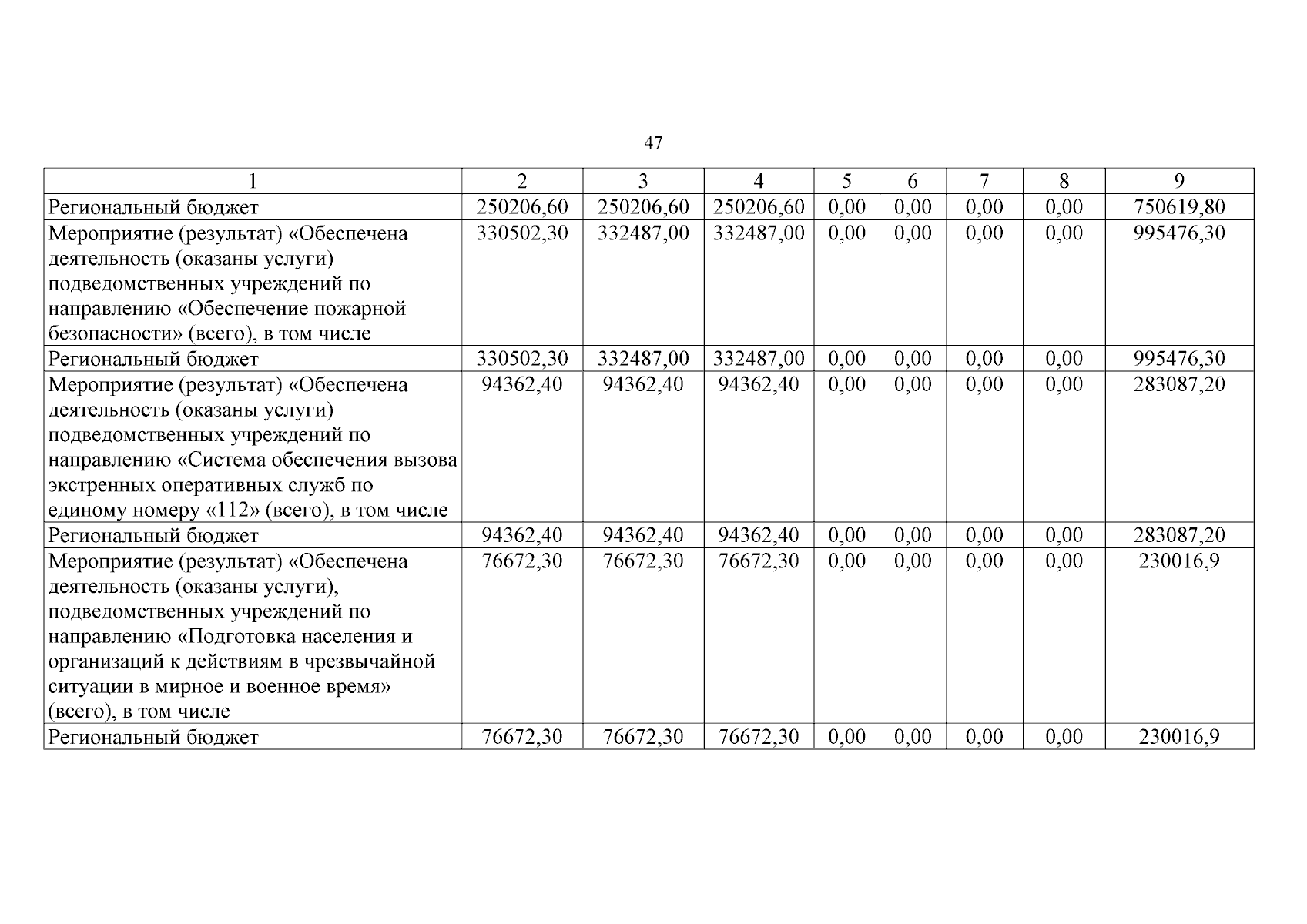 47

| 1 | 2 | 3 | 4 | 5 | 6 | 7 | 8 | 9 |
|---|---|---|---|---|---|---|---|---|
| Региональный бюджет | 250206,60 | 250206,60 | 250206,60 | 0,00 | 0,00 | 0,00 | 0,00 | 750619,80 |
| Мероприятие (результат) «Обеспечена деятельность (оказаны услуги) подведомственных учреждений по направлению «Обеспечение пожарной безопасности» (всего), в том числе | 330502,30 | 332487,00 | 332487,00 | 0,00 | 0,00 | 0,00 | 0,00 | 995476,30 |
| Региональный бюджет | 330502,30 | 332487,00 | 332487,00 | 0,00 | 0,00 | 0,00 | 0,00 | 995476,30 |
| Мероприятие (результат) «Обеспечена деятельность (оказаны услуги) подведомственных учреждений по направлению «Система обеспечения вызова экстренных оперативных служб по единому номеру «112» (всего), в том числе | 94362,40 | 94362,40 | 94362,40 | 0,00 | 0,00 | 0,00 | 0,00 | 283087,20 |
| Региональный бюджет | 94362,40 | 94362,40 | 94362,40 | 0,00 | 0,00 | 0,00 | 0,00 | 283087,20 |
| Мероприятие (результат) «Обеспечена деятельность (оказаны услуги), подведомственных учреждений по направлению «Подготовка населения и организаций к действиям в чрезвычайной ситуации в мирное и военное время» (всего), в том числе | 76672,30 | 76672,30 | 76672,30 | 0,00 | 0,00 | 0,00 | 0,00 | 230016,9 |
| Региональный бюджет | 76672,30 | 76672,30 | 76672,30 | 0,00 | 0,00 | 0,00 | 0,00 | 230016,9 |